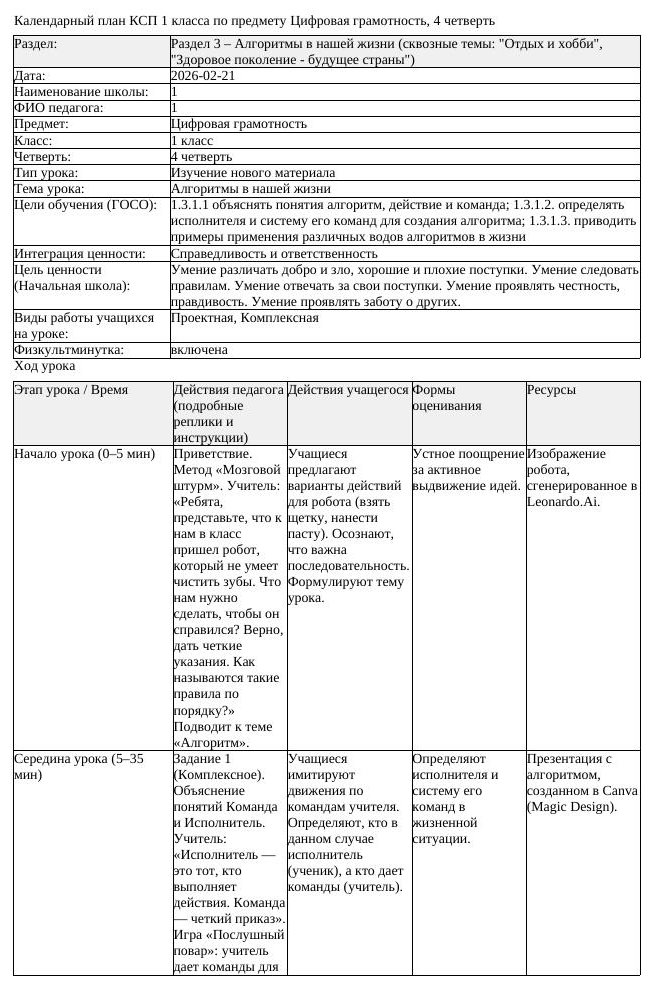 Календарный план КСП 1 класса по предмету Цифровая грамотность, 4 четверть

Раздел: Раздел 3 – Алгоритмы в нашей жизни (сквозные темы: "Отдых и хобби", "Здоровое поколение - будущее страны")
Дата: 2026-02-21
Наименование школы: 1
ФИО педагога: 1
Предмет: Цифровая грамотность
Класс: 1 класс
Четверть: 4 четверть
Тип урока: Изучение нового материала
Тема урока: Алгоритмы в нашей жизни
Цели обучения (ГОСО): 1.3.1.1 объяснять понятия алгоритм, действие и команда; 1.3.1.2. определять исполнителя и систему его команд для создания алгоритма; 1.3.1.3. приводить примеры применения различных водов алгоритмов в жизни
Интеграция ценности: Справедливость и ответственность
Цель ценности (Начальная школа): Умение различать добро и зло, хорошие и плохие поступки. Умение следовать правилам. Умение отвечать за свои поступки. Умение проявлять честность, правдивость. Умение проявлять заботу о других.
Виды работы учащихся на уроке: Проектная, Комплексная
Физкультминутка: включена

Ход урока

| Этап урока / Время | Действия педагога (подробные реплики и инструкции) | Действия учащегося | Формы оценивания | Ресурсы |
|---|---|---|---|---|
| Начало урока (0–5 мин) | Приветствие. Метод «Мозговой штурм». Учитель: «Ребята, представьте, что к нам в класс пришел робот, который не умеет чистить зубы. Что нам нужно сделать, чтобы он справился? Верно, дать четкие указания. Как называются такие правила по порядку?» Подводит к теме «Алгоритм». | Учащиеся предлагают варианты действий для робота (взять щетку, нанести пасту). Осознают, что важна последовательность. Формулируют тему урока. | Устное поощрение за активное выдвижение идей. | Изображение робота, сгенерированное в Leonardo.Ai. |
| Середина урока (5–35 мин) | Задание 1 (Комплексное). Объяснение понятий Команда и Исполнитель. Учитель: «Исполнитель — это тот, кто выполняет действия. Команда — четкий приказ». Игра «Послушный повар»: учитель дает команды для | Учащиеся имитируют движения по командам учителя. Определяют, кто в данном случае исполнитель (ученик), а кто дает команды (учитель). | Определяют исполнителя и систему его команд в жизненной ситуации. | Презентация с алгоритмом, созданном в Canva (Magic Design). |